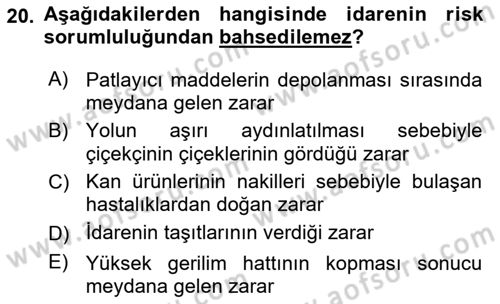 20. Aşağıdakilerden hangisinde idarenin risk sorumluluğundan bahsedilemez?

A) Patlayıcı maddelerin depolanması sırasında meydana gelen zarar
B) Yolun aşırı aydınlatılması sebebiyle çiçekçinin çiçeklerinin gördüğü zarar
C) Kan ürünlerinin nakilleri sebebiyle bulaşan hastalıklardan doğan zarar
D) İdarenin taşıtlarının verdiği zarar
E) Yüksek gerilim hattının kopması sonucu meydana gelen zarar

www.aofsoru.com